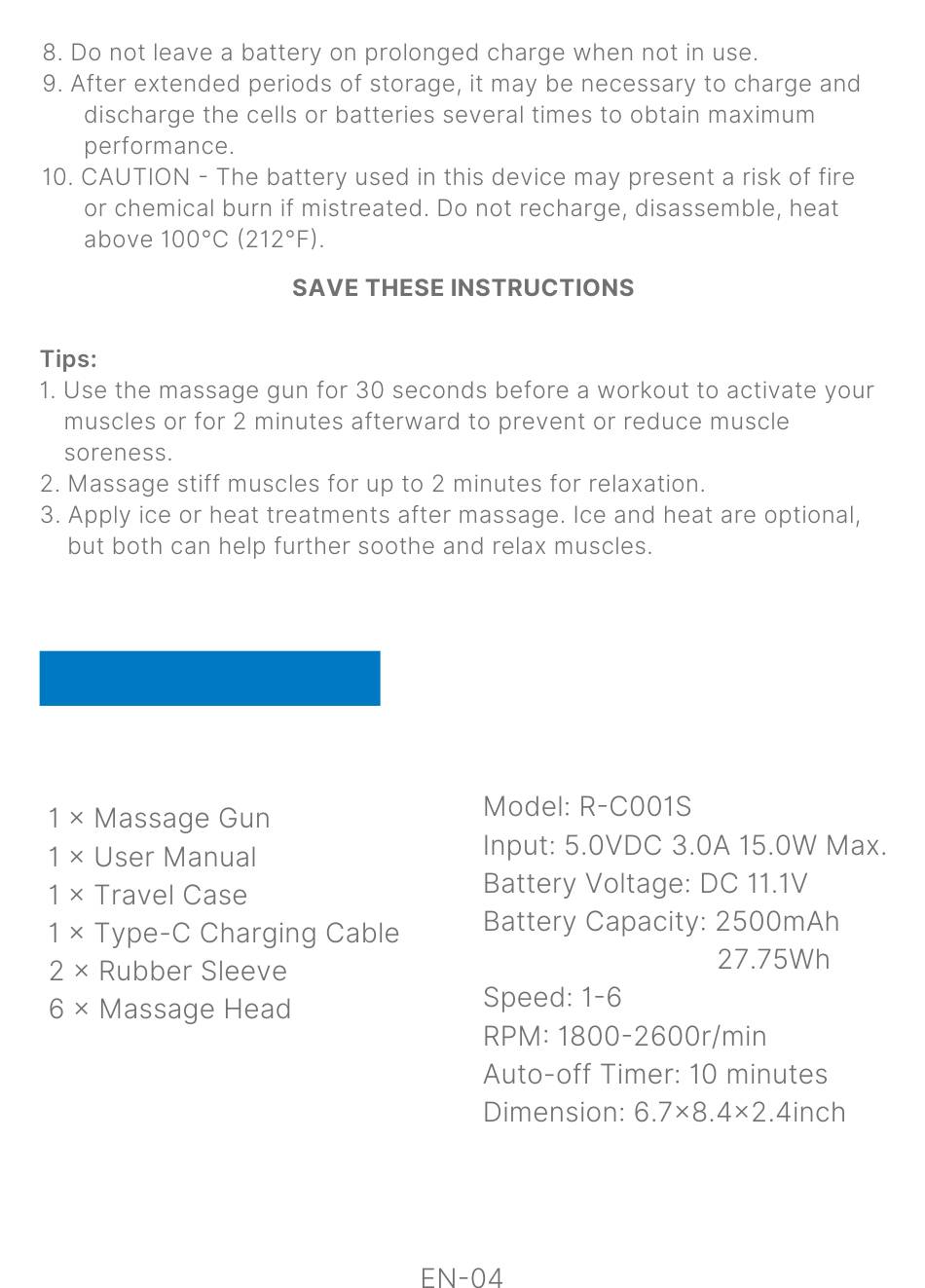 8. Do not leave a battery on prolonged charge when not in use.
9. After extended periods of storage, it may be necessary to charge and discharge the cells or batteries several times to obtain maximum performance.
10. CAUTION - The battery used in this device may present a risk of fire or chemical burn if mistreated. Do not recharge, disassemble, heat above 100°C (212°F).

SAVE THESE INSTRUCTIONS

Tips:
1. Use the massage gun for 30 seconds before a workout to activate your muscles or for 2 minutes afterward to prevent or reduce muscle soreness.
2. Massage stiff muscles for up to 2 minutes for relaxation.
3. Apply ice or heat treatments after massage. Ice and heat are optional, but both can help further soothe and relax muscles.

1 × Massage Gun
1 × User Manual
1 × Travel Case
1 × Type-C Charging Cable
2 × Rubber Sleeve
6 × Massage Head

Model: R-C001S
Input: 5.0VDC 3.0A 15.0W Max.
Battery Voltage: DC 11.1V
Battery Capacity: 2500mAh
27.75Wh
Speed: 1-6
RPM: 1800-2600r/min
Auto-off Timer: 10 minutes
Dimension: 6.7×8.4×2.4inch

EN-04